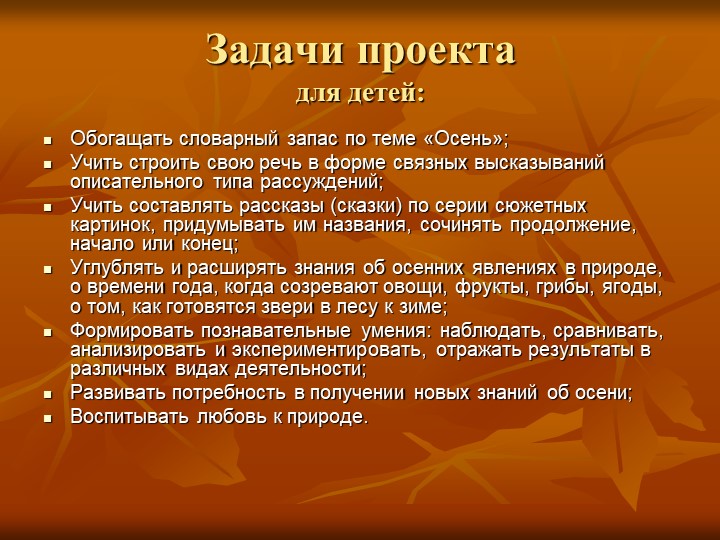 Задачи проекта
для детей:

- Обогащать словарный запас по теме «Осень»;
- Учить строить свою речь в форме связных высказываний описательного типа рассуждений;
- Учить составлять рассказы (сказки) по серии сюжетных картинок, придумывать им названия, сочинять продолжение, начало или конец;
- Углублять и расширять знания об осенних явлениях в природе, о времени года, когда созревают овощи, фрукты, грибы, ягоды, о том, как готовятся звери в лесу к зиме;
- Формировать познавательные умения: наблюдать, сравнивать, анализировать и экспериментировать, отражать результаты в различных видах деятельности;
- Развивать потребность в получении новых знаний об осени;
- Воспитывать любовь к природе.